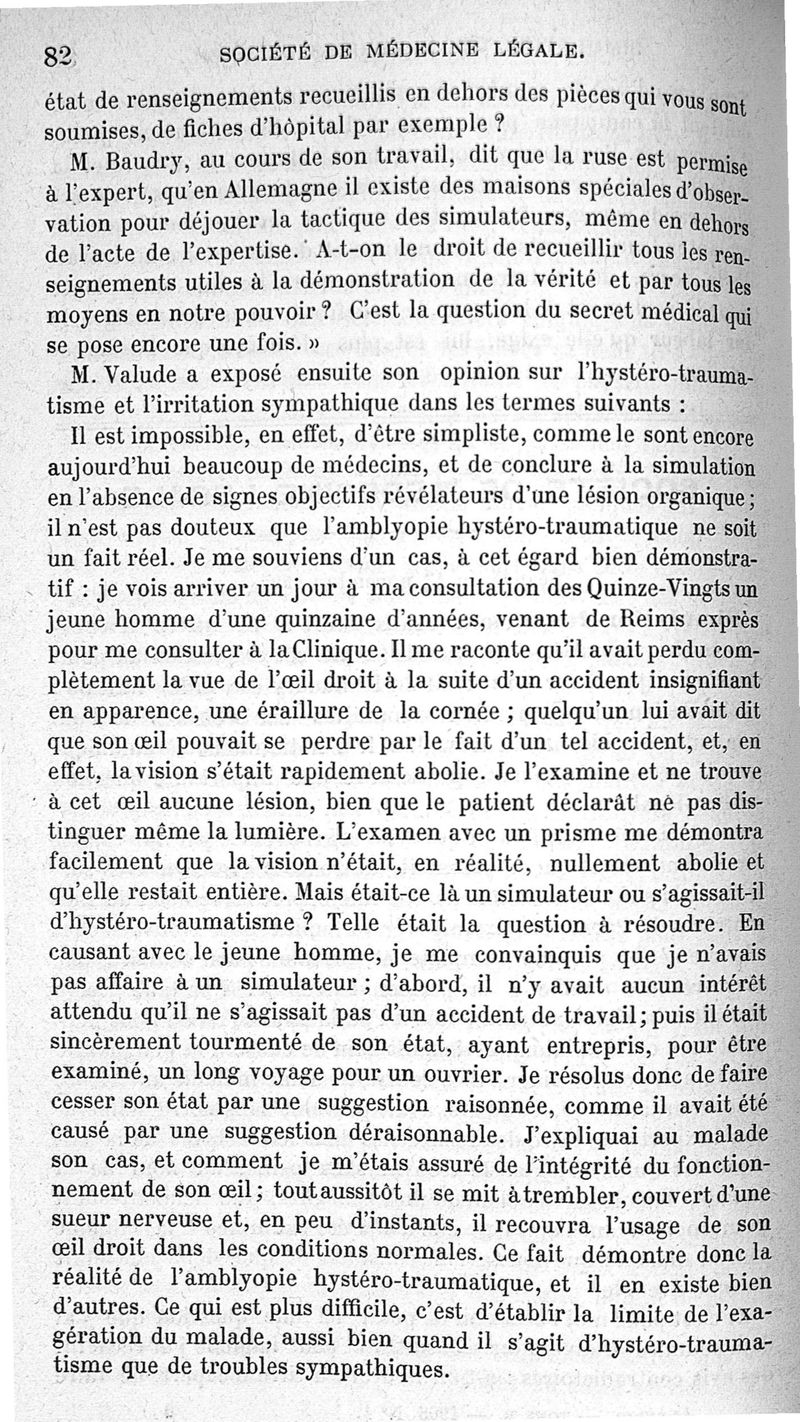 82 SOCIÉTÉ DE MÉDECINE LÉGALE.

état de renseignements recueillis en dehors des pièces qui vous sont soumises, de fiches d'hôpital par exemple ?

M. Baudry, au cours de son travail, dit que la ruse est permise à l'expert, qu'en Allemagne il existe des maisons spéciales d'observation pour déjouer la tactique des simulateurs, même en dehors de l'acte de l'expertise. A-t-on le droit de recueillir tous les renseignements utiles à la démonstration de la vérité et par tous les moyens en notre pouvoir ? C'est la question du secret médical qui se pose encore une fois. »

M. Valude a exposé ensuite son opinion sur l'hystéro-traumatisme et l'irritation sympathique dans les termes suivants :

Il est impossible, en effet, d'être simpliste, comme le sont encore aujourd'hui beaucoup de médecins, et de conclure à la simulation en l'absence de signes objectifs révélateurs d'une lésion organique ; il n'est pas douteux que l'amblyopie hystéro-traumatique ne soit un fait réel. Je me souviens d'un cas, à cet égard bien démonstratif : je vois arriver un jour à ma consultation des Quinze-Vingts un jeune homme d'une quinzaine d'années, venant de Reims exprès pour me consulter à la Clinique. Il me raconte qu'il avait perdu complètement la vue de l'œil droit à la suite d'un accident insignifiant en apparence, une éraillure de la cornée ; quelqu'un lui avait dit que son œil pouvait se perdre par le fait d'un tel accident, et, en effet, la vision s'était rapidement abolie. Je l'examine et ne trouve à cet œil aucune lésion, bien que le patient déclarât ne pas distinguer même la lumière. L'examen avec un prisme me démontra facilement que la vision n'était, en réalité, nullement abolie et qu'elle restait entière. Mais était-ce là un simulateur ou s'agissait-il d'hystéro-traumatisme ? Telle était la question à résoudre. En causant avec le jeune homme, je me convainquis que je n'avais pas affaire à un simulateur ; d'abord, il n'y avait aucun intérêt attendu qu'il ne s'agissait pas d'un accident de travail ; puis il était sincèrement tourmenté de son état, ayant entrepris, pour être examiné, un long voyage pour un ouvrier. Je résolus donc de faire cesser son état par une suggestion raisonnée, comme il avait été causé par une suggestion déraisonnable. J'expliquai au malade son cas, et comment je m'étais assuré de l'intégrité du fonctionnement de son œil ; tout aussitôt il se mit à trembler, couvert d'une sueur nerveuse et, en peu d'instants, il recouvra l'usage de son œil droit dans les conditions normales. Ce fait démontre donc la réalité de l'amblyopie hystéro-traumatique, et il en existe bien d'autres. Ce qui est plus difficile, c'est d'établir la limite de l'exagération du malade, aussi bien quand il s'agit d'hystéro-traumatisme que de troubles sympathiques.